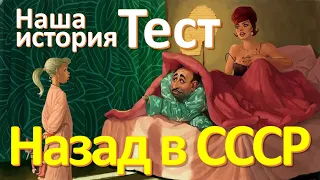 Наша история Тест

Назад в СССР